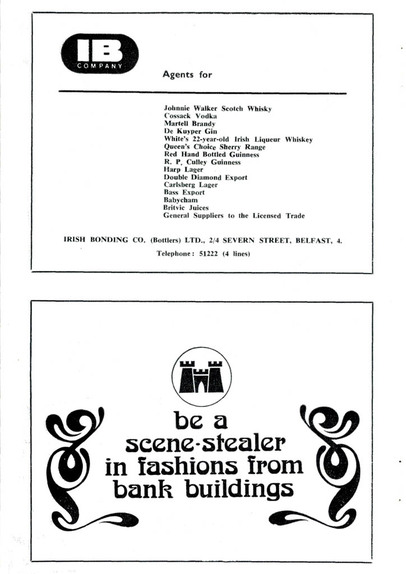 IB
COMPANY

Agents for

Johnnie Walker Scotch Whisky
Cossack Vodka
Martell Brandy
De Kuyper Gin
White's 22-year-old Irish Liqueur Whiskey
Queen's Choice Sherry Range
Red Hand Bottled Guinness
R. P. Culley Guinness
Harp Lager
Double Diamond Export
Carlsberg Lager
Bass Export
Babycham
Britvic Juices
General Suppliers to the Licensed Trade

IRISH BONDING CO. (Bottlers) LTD., 2/4 SEVERN STREET, BELFAST, 4.

Telephone: 51222 (4 lines)

be a
scene-stealer
in fashions from
bank buildings